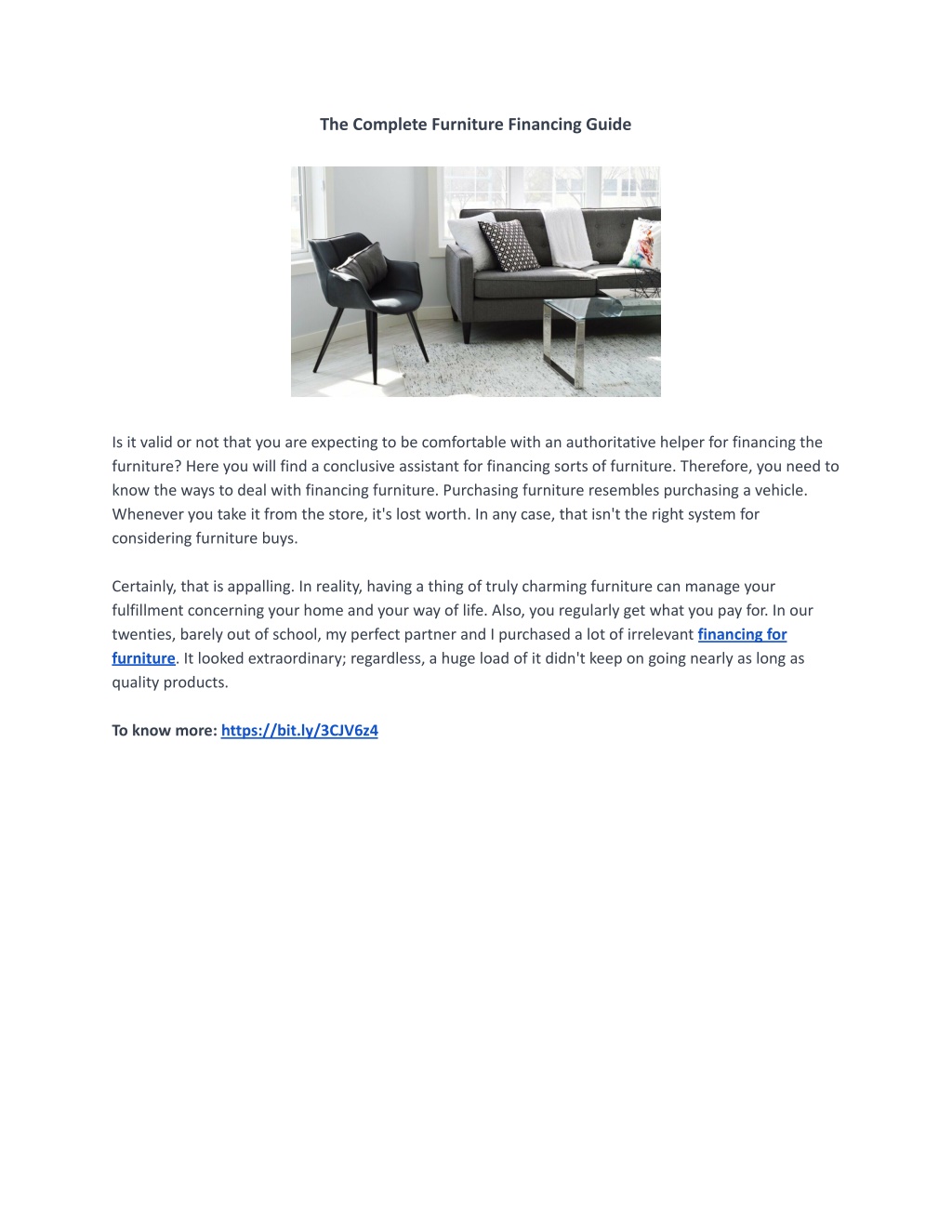 The Complete Furniture Financing Guide

Is it valid or not that you are expecting to be comfortable with an authoritative helper for financing the furniture? Here you will find a conclusive assistant for financing sorts of furniture. Therefore, you need to know the ways to deal with financing furniture. Purchasing furniture resembles purchasing a vehicle. Whenever you take it from the store, it's lost worth. In any case, that isn't the right system for considering furniture buys.

Certainly, that is appalling. In reality, having a thing of truly charming furniture can manage your fulfillment concerning your home and your way of life. Also, you regularly get what you pay for. In our twenties, barely out of school, my perfect partner and I purchased a lot of irrelevant financing for furniture. It looked extraordinary; regardless, a huge load of it didn't keep on going nearly as long as quality products.

To know more: https://bit.ly/3CJV6z4